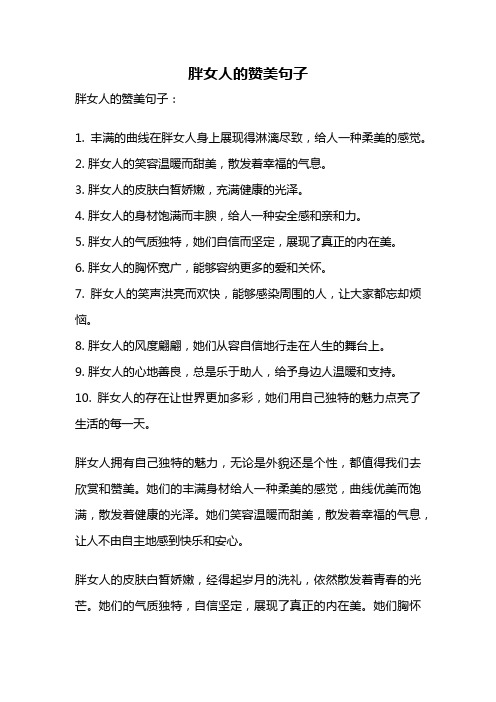 胖女人的赞美句子

胖女人的赞美句子：

1. 丰满的曲线在胖女人身上展现得淋漓尽致，给人一种柔美的感觉。

2. 胖女人的笑容温暖而甜美，散发着幸福的气息。

3. 胖女人的皮肤白皙娇嫩，充满健康的光泽。

4. 胖女人的身材饱满而丰腴，给人一种安全感和亲和力。

5. 胖女人的气质独特，她们自信而坚定，展现了真正的内在美。

6. 胖女人的胸怀宽广，能够容纳更多的爱和关怀。

7. 胖女人的笑声洪亮而欢快，能够感染周围的人，让大家都忘却烦恼。

8. 胖女人的风度翩翩，她们从容自信地行走在人生的舞台上。

9. 胖女人的心地善良，总是乐于助人，给予身边人温暖和支持。

10. 胖女人的存在让世界更加多彩，她们用自己独特的魅力点亮了生活的每一天。

胖女人拥有自己独特的魅力，无论是外貌还是个性，都值得我们去欣赏和赞美。她们的丰满身材给人一种柔美的感觉，曲线优美而饱满，散发着健康的光泽。她们笑容温暖而甜美，散发着幸福的气息，让人不由自主地感到快乐和安心。

胖女人的皮肤白皙娇嫩，经得起岁月的洗礼，依然散发着青春的光芒。她们的气质独特，自信坚定，展现了真正的内在美。她们胸怀